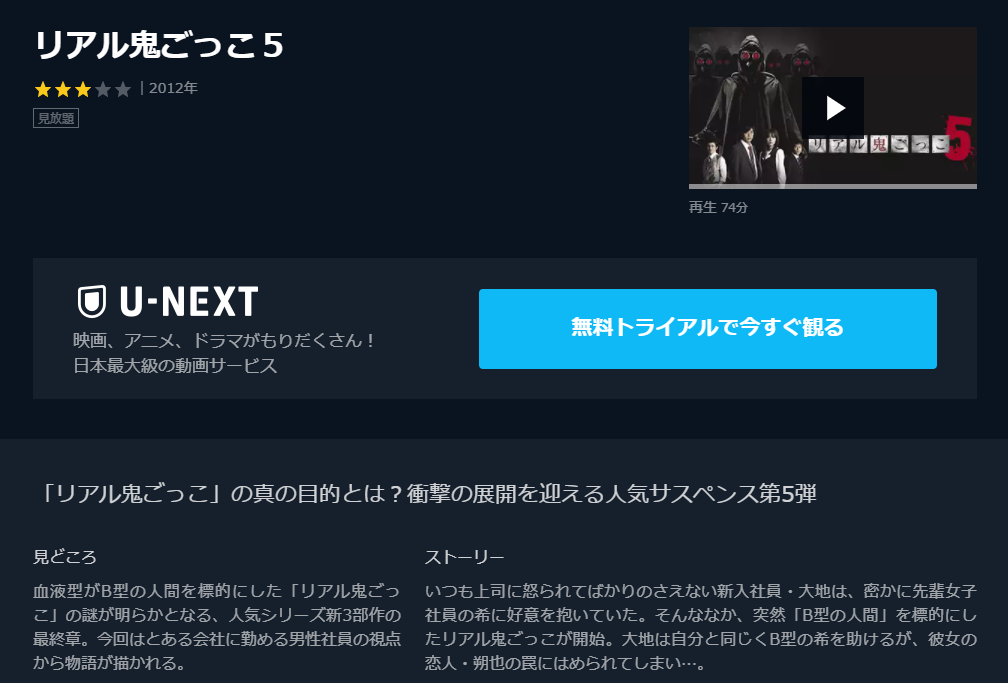 リアル鬼ごっこ５

| 2012年

見放題

リアル鬼ごっこ 5

再生 74分

U-NEXT

映画、アニメ、ドラマがもりだくさん！
日本最大級の動画サービス

無料トライアルで今すぐ観る

「リアル鬼ごっこ」の真の目的とは？衝撃の展開を迎える人気サスペンス第5弾

見どころ

血液型がB型の人間を標的にした「リアル鬼ごっこ」の謎が明らかとなる、人気シリーズ新3部作の最終章。今回はとある会社に勤める男性社員の視点から物語が描かれる。

ストーリー

いつも上司に怒られてばかりのさえない新入社員・大地は、密かに先輩女子社員の希に好意を抱いていた。そんななか、突然「B型の人間」を標的にしたリアル鬼ごっこが開始。大地は自分と同じくB型の希を助けるが、彼女の恋人・朔也の罠にはめられてしまい…。